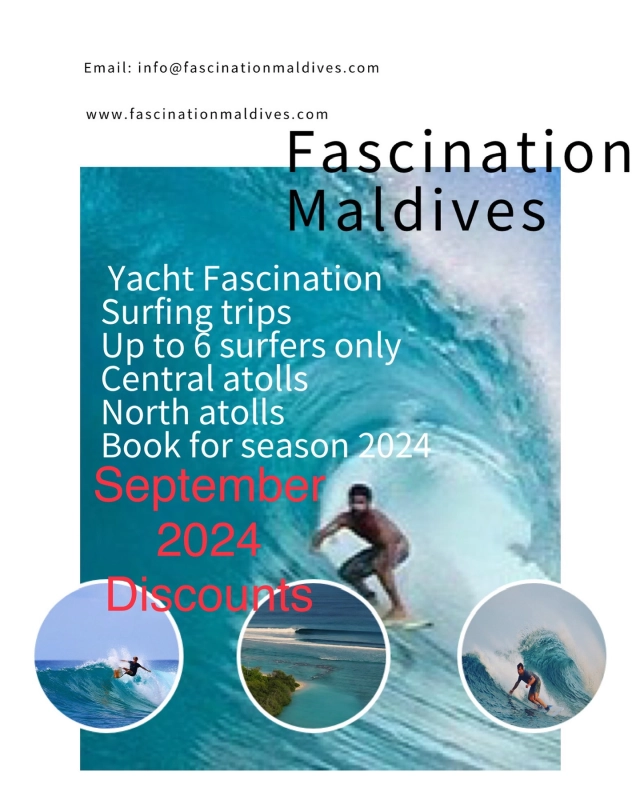 Email: info@fascinationmaldives.com

www.fascinationmaldives.com

Fascination Maldives

Yacht Fascination
Surfing trips
Up to 6 surfers only
Central atolls
North atolls
Book for season 2024

September 2024 Discounts